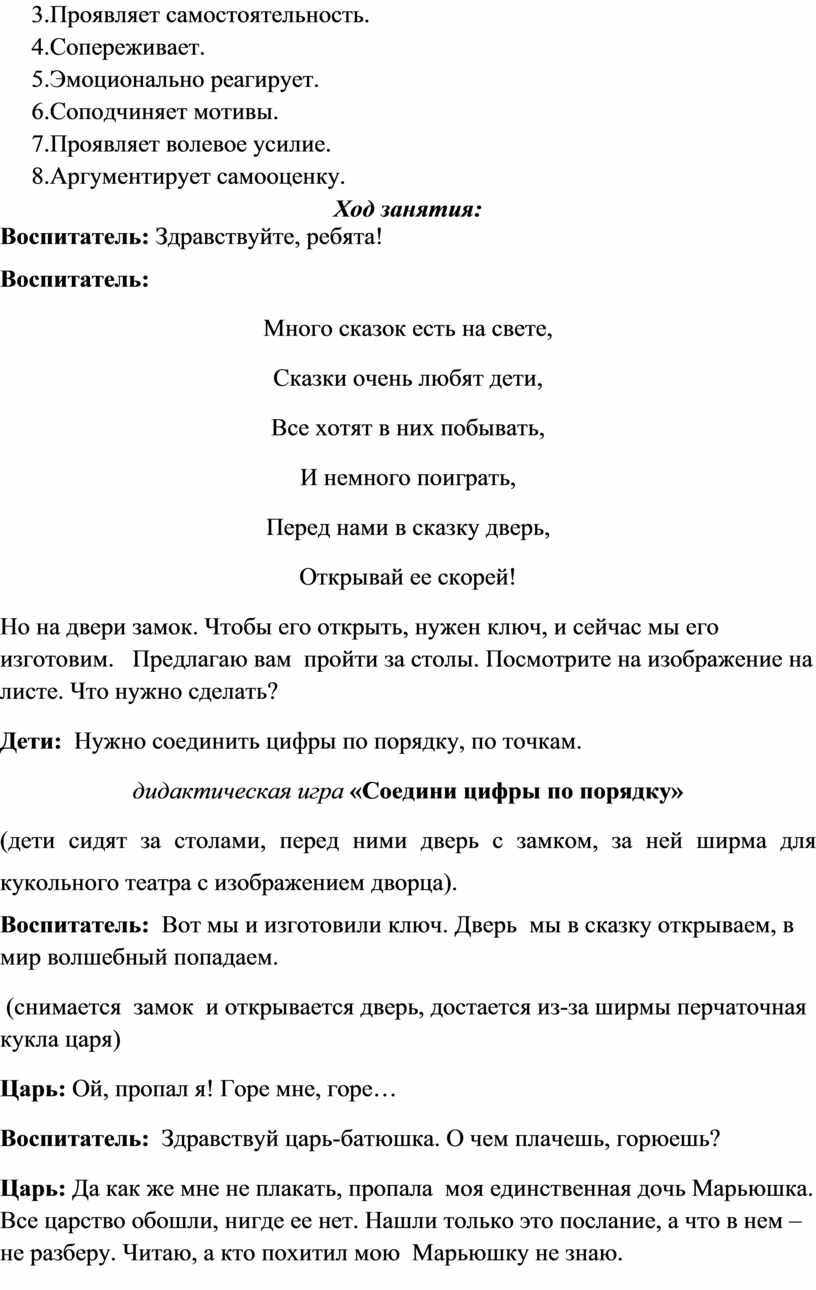 3.Проявляет самостоятельность.
4.Сопереживает.
5.Эмоционально реагирует.
6.Соподчиняет мотивы.
7.Проявляет волевое усилие.
8.Аргументирует самооценку.

Ход занятия:

Воспитатель: Здравствуйте, ребята!

Воспитатель:

Много сказок есть на свете,

Сказки очень любят дети,

Все хотят в них побывать,

И немного поиграть,

Перед нами в сказку дверь,

Открывай ее скорей!

Но на двери замок. Чтобы его открыть, нужен ключ, и сейчас мы его изготовим. Предлагаю вам пройти за столы. Посмотрите на изображение на листе. Что нужно сделать?

Дети: Нужно соединить цифры по порядку, по точкам.

дидактическая игра «Соедини цифры по порядку»

(дети сидят за столами, перед ними дверь с замком, за ней ширма для кукольного театра с изображением дворца).

Воспитатель: Вот мы и изготовили ключ. Дверь мы в сказку открываем, в мир волшебный попадаем.

(снимается замок и открывается дверь, достается из-за ширмы перчаточная кукла царя)

Царь: Ой, пропал я! Горе мне, горе…

Воспитатель: Здравствуй царь-батюшка. О чем плачешь, горюешь?

Царь: Да как же мне не плакать, пропала моя единственная дочь Марьюшка. Все царство обошли, нигде ее нет. Нашли только это послание, а что в нем – не разберу. Читаю, а кто похитил мою Марьюшку не знаю.